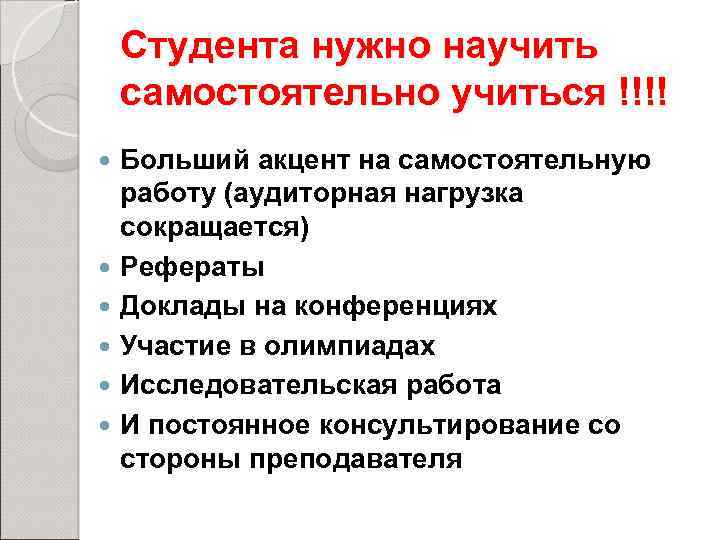 Студента нужно научить самостоятельно учиться !!!!

• Больший акцент на самостоятельную работу (аудиторная нагрузка сокращается)
• Рефераты
• Доклады на конференциях
• Участие в олимпиадах
• Исследовательская работа
• И постоянное консультирование со стороны преподавателя